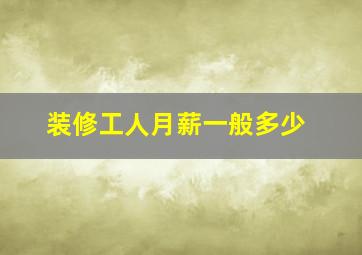 装修工人月薪一般多少